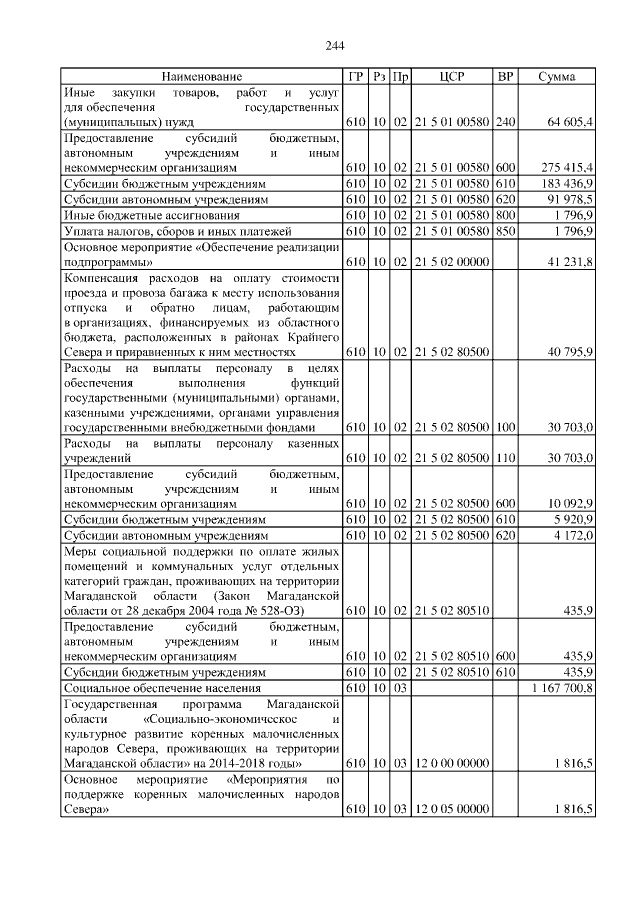 244

| Наименование | ГР | Рз | Пр | ЦСР | ВР | Сумма |
|---|---|---|---|---|---|---|
| Иные закупки товаров, работ и услуг для обеспечения государственных (муниципальных) нужд | 610 | 10 | 02 | 21 5 01 00580 | 240 | 64 605,4 |
| Предоставление субсидий бюджетным, автономным учреждениям и иным некоммерческим организациям | 610 | 10 | 02 | 21 5 01 00580 | 600 | 275 415,4 |
| Субсидии бюджетным учреждениям | 610 | 10 | 02 | 21 5 01 00580 | 610 | 183 436,9 |
| Субсидии автономным учреждениям | 610 | 10 | 02 | 21 5 01 00580 | 620 | 91 978,5 |
| Иные бюджетные ассигнования | 610 | 10 | 02 | 21 5 01 00580 | 800 | 1 796,9 |
| Уплата налогов, сборов и иных платежей | 610 | 10 | 02 | 21 5 01 00580 | 850 | 1 796,9 |
| Основное мероприятие «Обеспечение реализации подпрограммы» | 610 | 10 | 02 | 21 5 02 00000 |  | 41 231,8 |
| Компенсация расходов на оплату стоимости проезда и провоза багажа к месту использования отпуска и обратно лицам, работающим в организациях, финансируемых из областного бюджета, расположенных в районах Крайнего Севера и приравненных к ним местностях | 610 | 10 | 02 | 21 5 02 80500 |  | 40 795,9 |
| Расходы на выплаты персоналу в целях обеспечения выполнения функций государственными (муниципальными) органами, казенными учреждениями, органами управления государственными внебюджетными фондами | 610 | 10 | 02 | 21 5 02 80500 | 100 | 30 703,0 |
| Расходы на выплаты персоналу казенных учреждений | 610 | 10 | 02 | 21 5 02 80500 | 110 | 30 703,0 |
| Предоставление субсидий бюджетным, автономным учреждениям и иным некоммерческим организациям | 610 | 10 | 02 | 21 5 02 80500 | 600 | 10 092,9 |
| Субсидии бюджетным учреждениям | 610 | 10 | 02 | 21 5 02 80500 | 610 | 5 920,9 |
| Субсидии автономным учреждениям | 610 | 10 | 02 | 21 5 02 80500 | 620 | 4 172,0 |
| Меры социальной поддержки по оплате жилых помещений и коммунальных услуг отдельных категорий граждан, проживающих на территории Магаданской области (Закон Магаданской области от 28 декабря 2004 года № 528-ОЗ) | 610 | 10 | 02 | 21 5 02 80510 |  | 435,9 |
| Предоставление субсидий бюджетным, автономным учреждениям и иным некоммерческим организациям | 610 | 10 | 02 | 21 5 02 80510 | 600 | 435,9 |
| Субсидии бюджетным учреждениям | 610 | 10 | 02 | 21 5 02 80510 | 610 | 435,9 |
| Социальное обеспечение населения | 610 | 10 | 03 |  |  | 1 167 700,8 |
| Государственная программа Магаданской области «Социально-экономическое и культурное развитие коренных малочисленных народов Севера, проживающих на территории Магаданской области» на 2014-2018 годы» | 610 | 10 | 03 | 12 0 00 00000 |  | 1 816,5 |
| Основное мероприятие «Мероприятия по поддержке коренных малочисленных народов Севера» | 610 | 10 | 03 | 12 0 05 00000 |  | 1 816,5 |